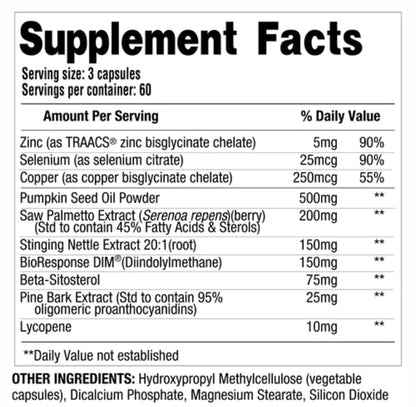 Supplement Facts

Serving size: 3 capsules
Servings per container: 60

| Amount Per Serving | | % Daily Value |
|---|---|---|
| Zinc (as TRAACS® zinc bisglycinate chelate) | 5mg | 90% |
| Selenium (as selenium citrate) | 25mcg | 90% |
| Copper (as copper bisglycinate chelate) | 250mcg | 55% |
| Pumpkin Seed Oil Powder | 500mg | ** |
| Saw Palmetto Extract (Serenoa repens)(berry) (Std to contain 45% Fatty Acids & Sterols) | 200mg | ** |
| Stinging Nettle Extract 20:1(root) | 150mg | ** |
| BioResponse DIM®(Diindolylmethane) | 150mg | ** |
| Beta-Sitosterol | 75mg | ** |
| Pine Bark Extract (Std to contain 95% oligomeric proanthocyanidins) | 25mg | ** |
| Lycopene | 10mg | ** |

**Daily Value not established

OTHER INGREDIENTS: Hydroxypropyl Methylcellulose (vegetable capsules), Dicalcium Phosphate, Magnesium Stearate, Silicon Dioxide